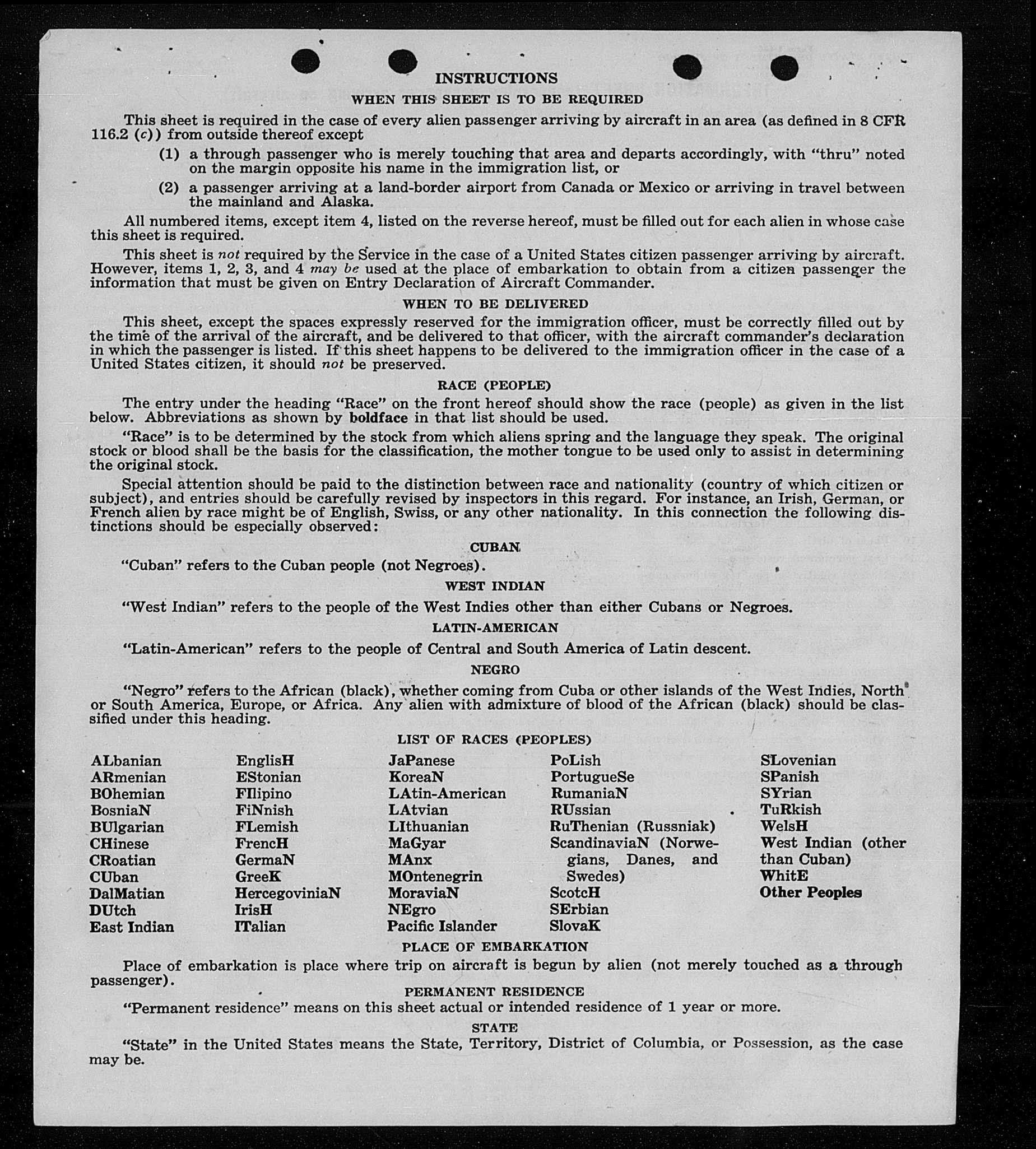 INSTRUCTIONS

WHEN THIS SHEET IS TO BE REQUIRED

This sheet is required in the case of every alien passenger arriving by aircraft in an area (as defined in 8 CFR 116.2 (c)) from outside thereof except

(1) a through passenger who is merely touching that area and departs accordingly, with "thru" noted on the margin opposite his name in the immigration list, or

(2) a passenger arriving at a land-border airport from Canada or Mexico or arriving in travel between the mainland and Alaska.

All numbered items, except item 4, listed on the reverse hereof, must be filled out for each alien in whose case this sheet is required.

This sheet is not required by the Service in the case of a United States citizen passenger arriving by aircraft. However, items 1, 2, 3, and 4 may be used at the place of embarkation to obtain from a citizen passenger the information that must be given on Entry Declaration of Aircraft Commander.

WHEN TO BE DELIVERED

This sheet, except the spaces expressly reserved for the immigration officer, must be correctly filled out by the time of the arrival of the aircraft, and be delivered to that officer, with the aircraft commander's declaration in which the passenger is listed. If this sheet happens to be delivered to the immigration officer in the case of a United States citizen, it should not be preserved.

RACE (PEOPLE)

The entry under the heading "Race" on the front hereof should show the race (people) as given in the list below. Abbreviations as shown by boldface in that list should be used.

"Race" is to be determined by the stock from which aliens spring and the language they speak. The original stock or blood shall be the basis for the classification, the mother tongue to be used only to assist in determining the original stock.

Special attention should be paid to the distinction between race and nationality (country of which citizen or subject), and entries should be carefully revised by inspectors in this regard. For instance, an Irish, German, or French alien by race might be of English, Swiss, or any other nationality. In this connection the following distinctions should be especially observed:

CUBAN

"Cuban" refers to the Cuban people (not Negroes).

WEST INDIAN

"West Indian" refers to the people of the West Indies other than either Cubans or Negroes.

LATIN-AMERICAN

"Latin-American" refers to the people of Central and South America of Latin descent.

NEGRO

"Negro" refers to the African (black), whether coming from Cuba or other islands of the West Indies, North or South America, Europe, or Africa. Any alien with admixture of blood of the African (black) should be classified under this heading.

LIST OF RACES (PEOPLES)

ALbanian
ARmenian
BOhemian
BosniaN
BUlgarian
CHinese
CRoatian
CUban
DalMatian
DUtch
East Indian

EnglisH
EStonian
FIlipino
FiNnish
FLemish
FrencH
GermaN
GreeK
HercegoviniaN
IrisH
ITalian

JaPanese
KoreaN
LAtin-American
LAtvian
LIthuanian
MaGyar
MAnx
MOntenegrin
MoraviaN
NEgro
Pacific Islander

PoLish
PortugueSe
RumaniaN
RUssian
RuThenian (Russniak)
ScandinaviaN (Norwegians, Danes, and Swedes)
ScotcH
SErbian
SlovaK

SLovenian
SPanish
SYrian
TuRkish
WelsH
West Indian (other than Cuban)
WhitE
Other Peoples

PLACE OF EMBARKATION

Place of embarkation is place where trip on aircraft is begun by alien (not merely touched as a through passenger).

PERMANENT RESIDENCE

"Permanent residence" means on this sheet actual or intended residence of 1 year or more.

STATE

"State" in the United States means the State, Territory, District of Columbia, or Possession, as the case may be.